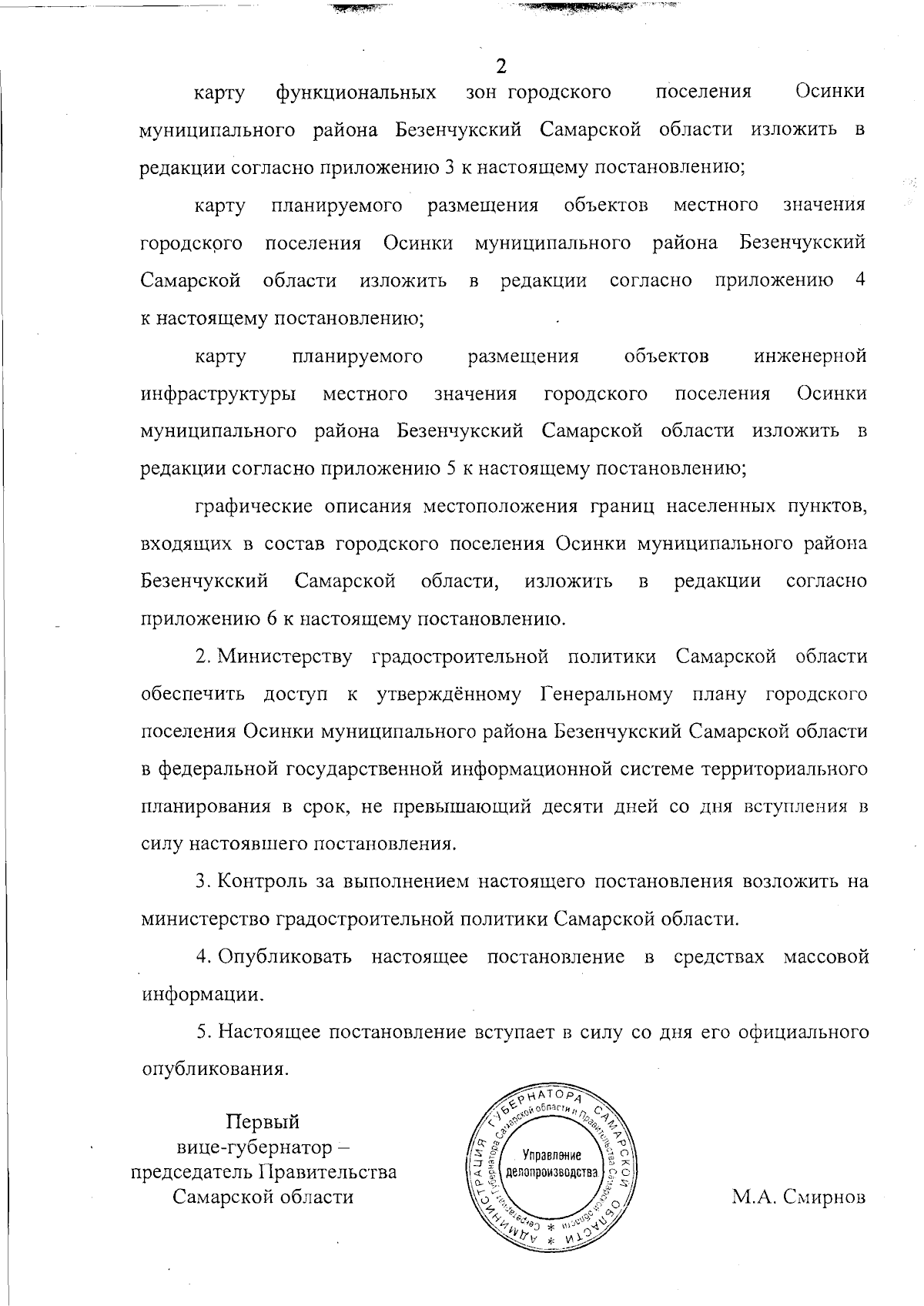 2

карту функциональных зон городского поселения Осинки муниципального района Безенчукский Самарской области изложить в редакции согласно приложению 3 к настоящему постановлению;

карту планируемого размещения объектов местного значения городского поселения Осинки муниципального района Безенчукский Самарской области изложить в редакции согласно приложению 4 к настоящему постановлению;

карту планируемого размещения объектов инженерной инфраструктуры местного значения городского поселения Осинки муниципального района Безенчукский Самарской области изложить в редакции согласно приложению 5 к настоящему постановлению;

графические описания местоположения границ населенных пунктов, входящих в состав городского поселения Осинки муниципального района Безенчукский Самарской области, изложить в редакции согласно приложению 6 к настоящему постановлению.

2. Министерству градостроительной политики Самарской области обеспечить доступ к утверждённому Генеральному плану городского поселения Осинки муниципального района Безенчукский Самарской области в федеральной государственной информационной системе территориального планирования в срок, не превышающий десяти дней со дня вступления в силу настоявшего постановления.

3. Контроль за выполнением настоящего постановления возложить на министерство градостроительной политики Самарской области.

4. Опубликовать настоящее постановление в средствах массовой информации.

5. Настоящее постановление вступает в силу со дня его официального опубликования.

Первый
вице-губернатор –
председатель Правительства
Самарской области

АДМИНИСТРАЦИЯ ГУБЕРНАТОРА САМАРСКОЙ ОБЛАСТИ
Секретариат Губернатора Самарской области и Правительства Самарской области
Управление делопроизводства

М.А. Смирнов